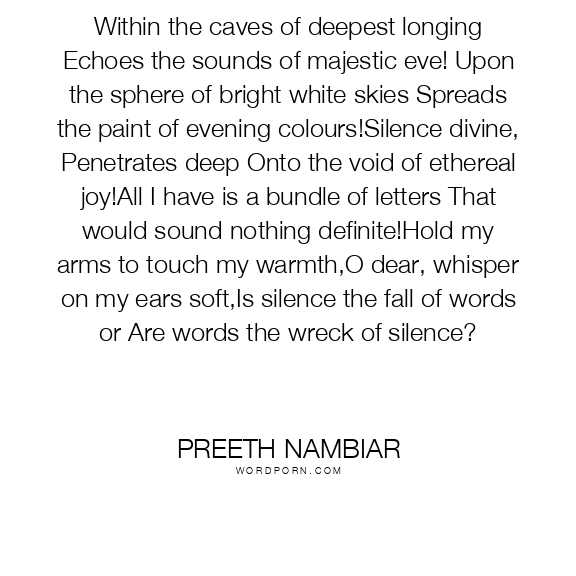 Within the caves of deepest longing Echoes the sounds of majestic eve! Upon the sphere of bright white skies Spreads the paint of evening colours!Silence divine, Penetrates deep Onto the void of ethereal joy!All I have is a bundle of letters That would sound nothing definite!Hold my arms to touch my warmth,O dear, whisper on my ears soft,Is silence the fall of words or Are words the wreck of silence?

PREETH NAMBIAR
WORDPORN.COM